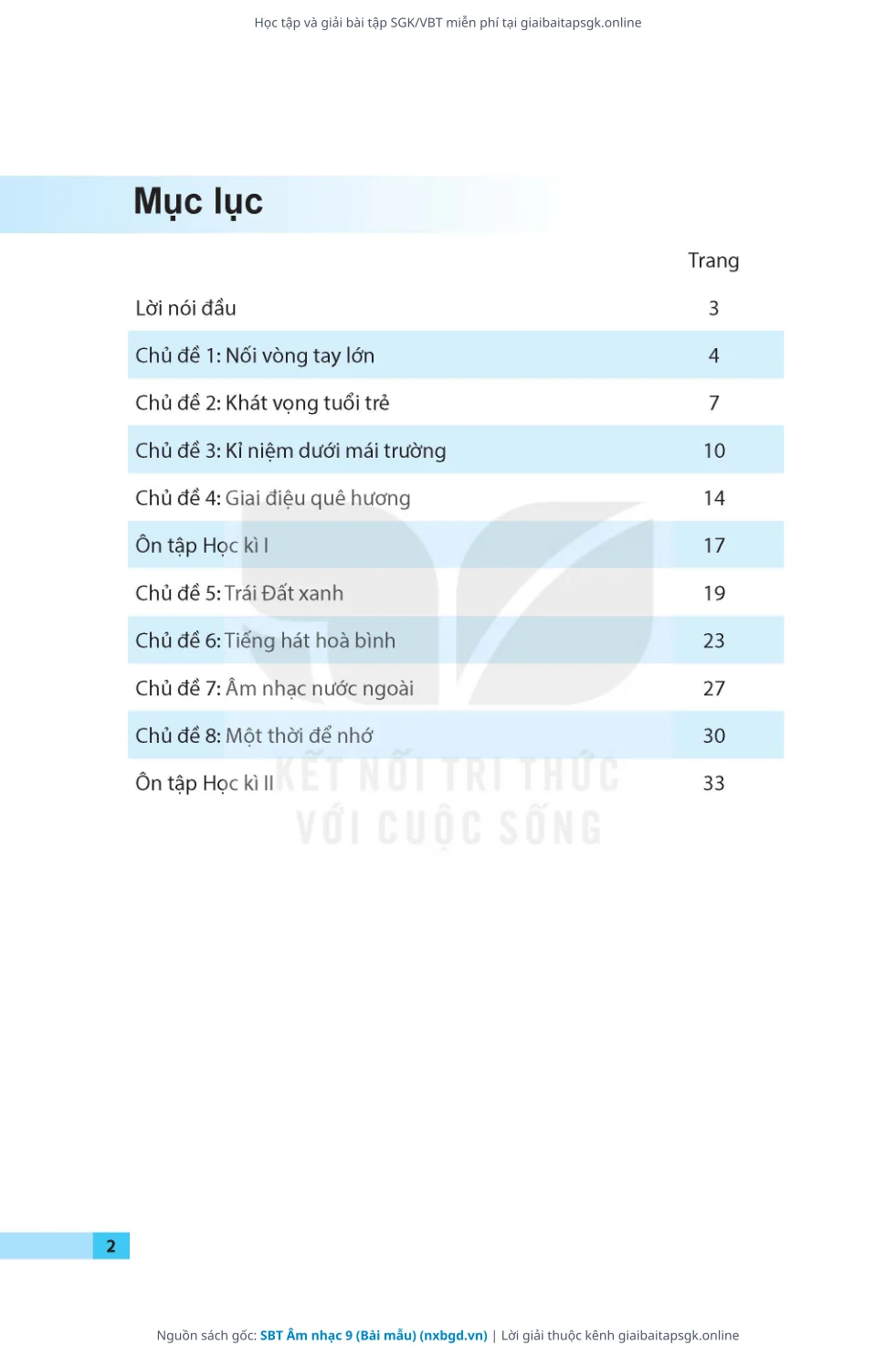 Học tập và giải bài tập SGK/VBT miễn phí tại giaibaitapsgk.online

Mục lục

| | Trang |
|---|---|
| Lời nói đầu | 3 |
| Chủ đề 1: Nối vòng tay lớn | 4 |
| Chủ đề 2: Khát vọng tuổi trẻ | 7 |
| Chủ đề 3: Kỉ niệm dưới mái trường | 10 |
| Chủ đề 4: Giai điệu quê hương | 14 |
| Ôn tập Học kì I | 17 |
| Chủ đề 5: Trái Đất xanh | 19 |
| Chủ đề 6: Tiếng hát hoà bình | 23 |
| Chủ đề 7: Âm nhạc nước ngoài | 27 |
| Chủ đề 8: Một thời để nhớ | 30 |
| Ôn tập Học kì II | 33 |

KẾT NỐI TRI THỨC VỚI CUỘC SỐNG

2

Nguồn sách gốc: SBT Âm nhạc 9 (Bài mẫu) (nxbgd.vn) | Lời giải thuộc kênh giaibaitapsgk.online